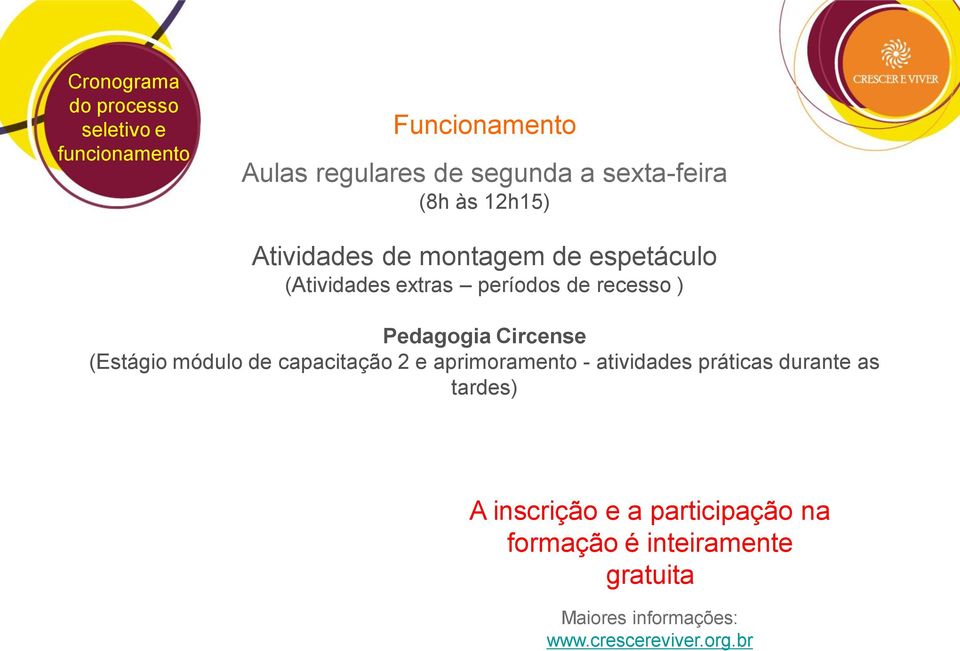 Cronograma do processo seletivo e funcionamento

CRESCER E VIVER

Funcionamento

Aulas regulares de segunda a sexta-feira
(8h às 12h15)

Atividades de montagem de espetáculo
(Atividades extras – períodos de recesso )

Pedagogia Circense
(Estágio módulo de capacitação 2 e aprimoramento - atividades práticas durante as tardes)

A inscrição e a participação na formação é inteiramente gratuita

Maiores informações:
www.crescereviver.org.br